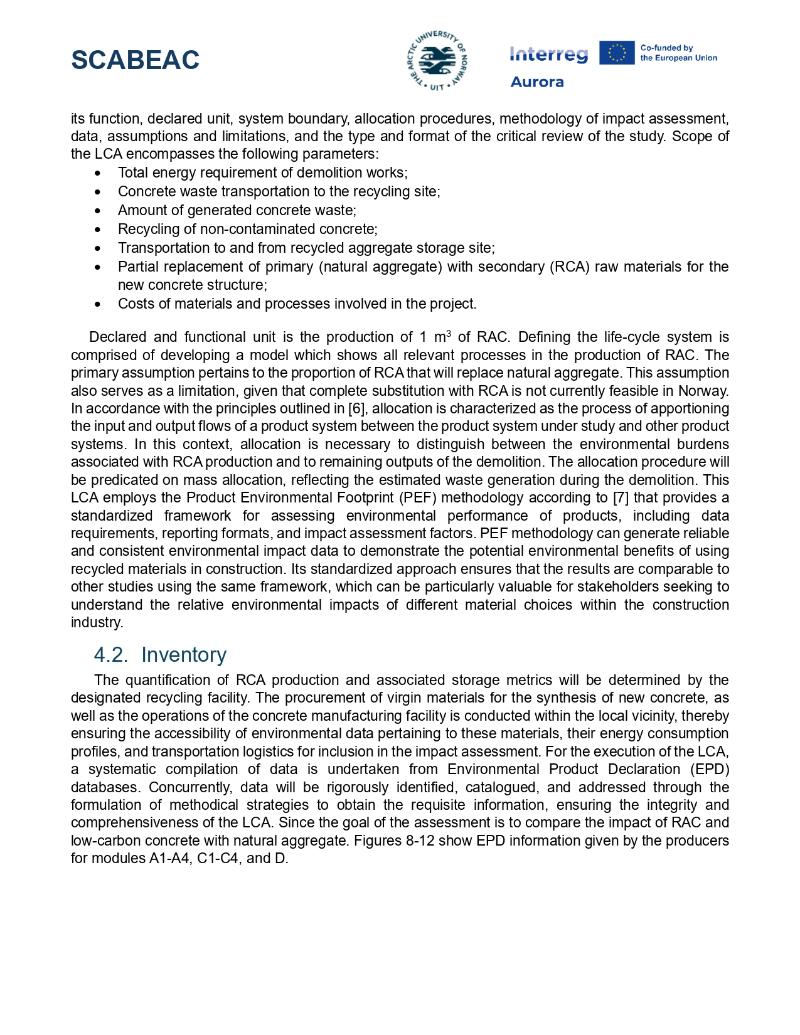 SCABEAC

THE ARCTIC UNIVERSITY OF NORWAY • UIT •

Interreg
Aurora

Co-funded by the European Union

its function, declared unit, system boundary, allocation procedures, methodology of impact assessment, data, assumptions and limitations, and the type and format of the critical review of the study. Scope of the LCA encompasses the following parameters:
• Total energy requirement of demolition works;
• Concrete waste transportation to the recycling site;
• Amount of generated concrete waste;
• Recycling of non-contaminated concrete;
• Transportation to and from recycled aggregate storage site;
• Partial replacement of primary (natural aggregate) with secondary (RCA) raw materials for the new concrete structure;
• Costs of materials and processes involved in the project.

Declared and functional unit is the production of 1 m$^3$ of RAC. Defining the life-cycle system is comprised of developing a model which shows all relevant processes in the production of RAC. The primary assumption pertains to the proportion of RCA that will replace natural aggregate. This assumption also serves as a limitation, given that complete substitution with RCA is not currently feasible in Norway. In accordance with the principles outlined in [6], allocation is characterized as the process of apportioning the input and output flows of a product system between the product system under study and other product systems. In this context, allocation is necessary to distinguish between the environmental burdens associated with RCA production and to remaining outputs of the demolition. The allocation procedure will be predicated on mass allocation, reflecting the estimated waste generation during the demolition. This LCA employs the Product Environmental Footprint (PEF) methodology according to [7] that provides a standardized framework for assessing environmental performance of products, including data requirements, reporting formats, and impact assessment factors. PEF methodology can generate reliable and consistent environmental impact data to demonstrate the potential environmental benefits of using recycled materials in construction. Its standardized approach ensures that the results are comparable to other studies using the same framework, which can be particularly valuable for stakeholders seeking to understand the relative environmental impacts of different material choices within the construction industry.

4.2. Inventory

The quantification of RCA production and associated storage metrics will be determined by the designated recycling facility. The procurement of virgin materials for the synthesis of new concrete, as well as the operations of the concrete manufacturing facility is conducted within the local vicinity, thereby ensuring the accessibility of environmental data pertaining to these materials, their energy consumption profiles, and transportation logistics for inclusion in the impact assessment. For the execution of the LCA, a systematic compilation of data is undertaken from Environmental Product Declaration (EPD) databases. Concurrently, data will be rigorously identified, catalogued, and addressed through the formulation of methodical strategies to obtain the requisite information, ensuring the integrity and comprehensiveness of the LCA. Since the goal of the assessment is to compare the impact of RAC and low-carbon concrete with natural aggregate. Figures 8-12 show EPD information given by the producers for modules A1-A4, C1-C4, and D.